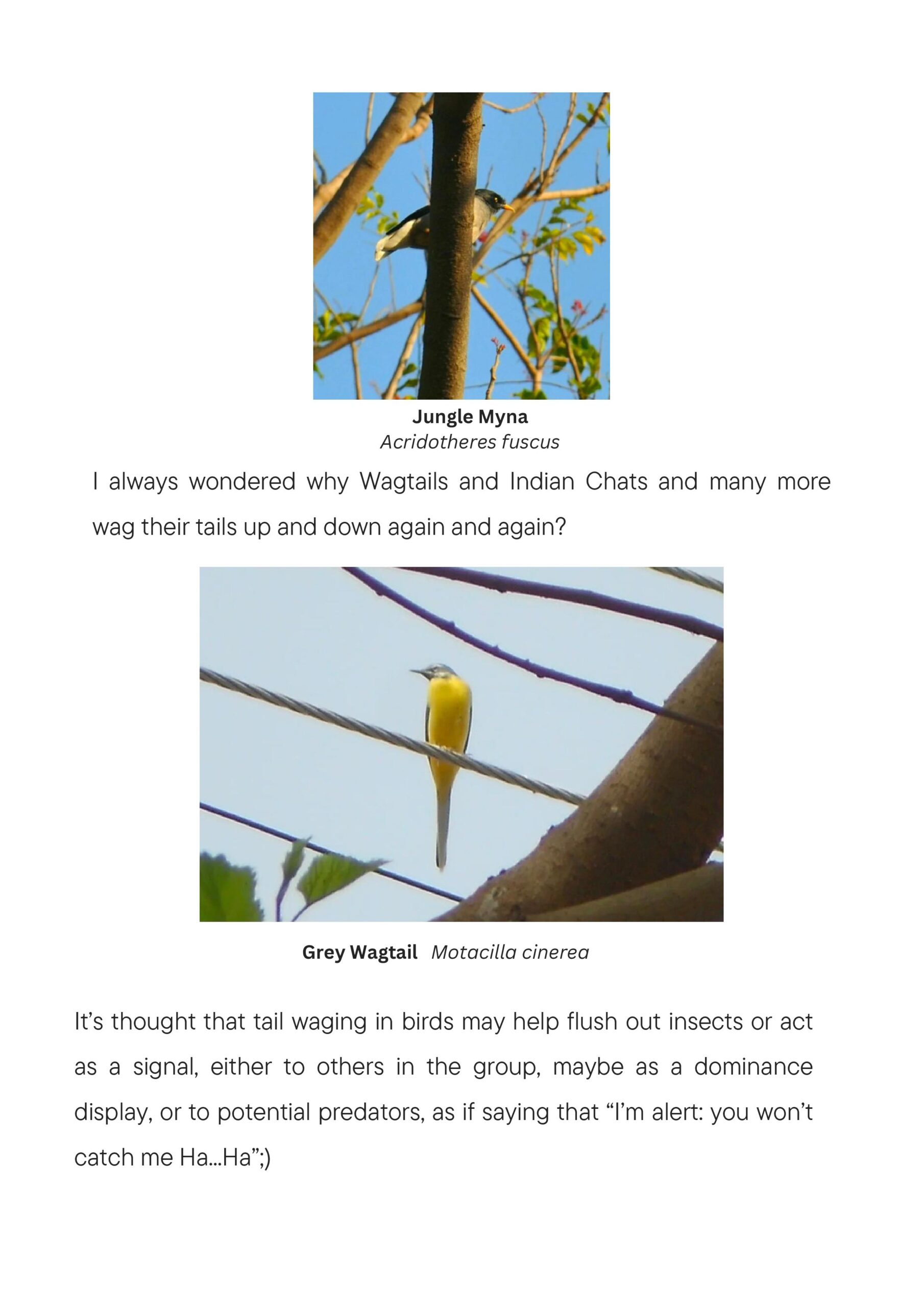 Jungle Myna
Acridotheres fuscus

I always wondered why Wagtails and Indian Chats and many more wag their tails up and down again and again?

Grey Wagtail Motacilla cinerea

It's thought that tail waging in birds may help flush out insects or act as a signal, either to others in the group, maybe as a dominance display, or to potential predators, as if saying that "I'm alert: you won't catch me Ha...Ha";)